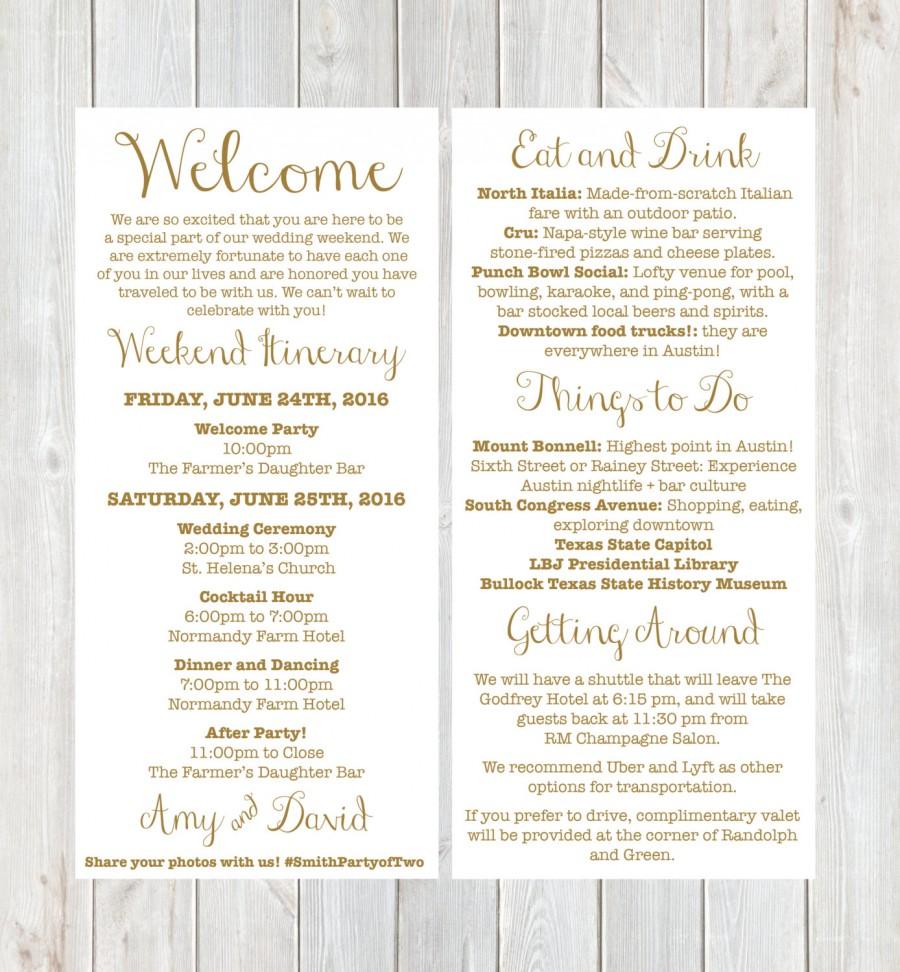 Welcome

We are so excited that you are here to be a special part of our wedding weekend. We are extremely fortunate to have each one of you in our lives and are honored you have traveled to be with us. We can't wait to celebrate with you!

Weekend Itinerary

FRIDAY, JUNE 24TH, 2016

Welcome Party
10:00pm
The Farmer's Daughter Bar

SATURDAY, JUNE 25TH, 2016

Wedding Ceremony
2:00pm to 3:00pm
St. Helena's Church

Cocktail Hour
6:00pm to 7:00pm
Normandy Farm Hotel

Dinner and Dancing
7:00pm to 11:00pm
Normandy Farm Hotel

After Party!
11:00pm to Close
The Farmer's Daughter Bar

Amy and David

Share your photos with us! #SmithPartyofTwo

Eat and Drink

North Italia: Made-from-scratch Italian fare with an outdoor patio.
Cru: Napa-style wine bar serving stone-fired pizzas and cheese plates.
Punch Bowl Social: Lofty venue for pool, bowling, karaoke, and ping-pong, with a bar stocked local beers and spirits.
Downtown food trucks!: they are everywhere in Austin!

Things to Do

Mount Bonnell: Highest point in Austin!
Sixth Street or Rainey Street: Experience Austin nightlife + bar culture
South Congress Avenue: Shopping, eating, exploring downtown
Texas State Capitol
LBJ Presidential Library
Bullock Texas State History Museum

Getting Around

We will have a shuttle that will leave The Godfrey Hotel at 6:15 pm, and will take guests back at 11:30 pm from RM Champagne Salon.

We recommend Uber and Lyft as other options for transportation.

If you prefer to drive, complimentary valet will be provided at the corner of Randolph and Green.